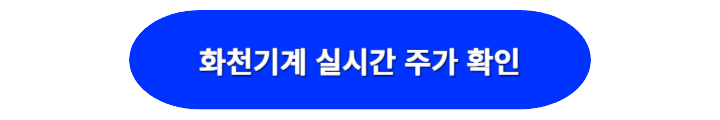 화천기계 실시간 주가 확인